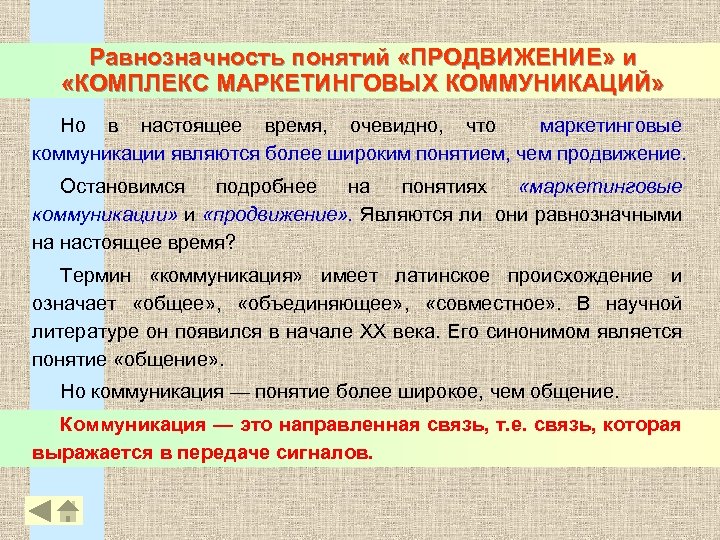 Равнозначность понятий «ПРОДВИЖЕНИЕ» и «КОМПЛЕКС МАРКЕТИНГОВЫХ КОММУНИКАЦИЙ»

Но в настоящее время, очевидно, что маркетинговые коммуникации являются более широким понятием, чем продвижение.

Остановимся подробнее на понятиях «маркетинговые коммуникации» и «продвижение». Являются ли они равнозначными на настоящее время?

Термин «коммуникация» имеет латинское происхождение и означает «общее», «объединяющее», «совместное». В научной литературе он появился в начале XX века. Его синонимом является понятие «общение».

Но коммуникация — понятие более широкое, чем общение.

Коммуникация — это направленная связь, т.е. связь, которая выражается в передаче сигналов.